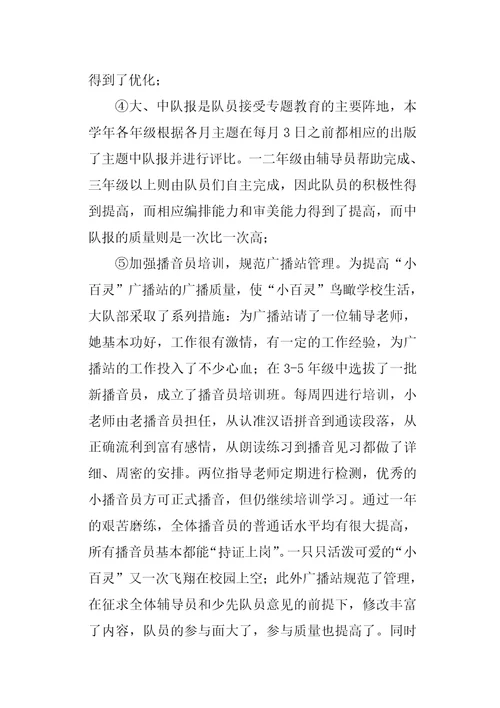 得到了优化；

④大、中队报是队员接受专题教育的主要阵地，本学年各年级根据各月主题在每月3日之前都相应的出版了主题中队报并进行评比。一二年级由辅导员帮助完成、三年级以上则由队员们自主完成，因此队员的积极性得到提高，而相应编排能力和审美能力得到了提高，而中队报的质量则是一次比一次高；

⑤加强播音员培训，规范广播站管理。为提高“小百灵”广播站的广播质量，使“小百灵”鸟瞰学校生活，大队部采取了系列措施：为广播站请了一位辅导老师，她基本功好，工作很有激情，有一定的工作经验，为广播站的工作投入了不少心血；在3-5年级中选拔了一批新播音员，成立了播音员培训班。每周四进行培训，小老师由老播音员担任，从认准汉语拼音到通读段落，从正确流利到富有感情，从朗读练习到播音见习都做了详细、周密的安排。两位指导老师定期进行检测，优秀的小播音员方可正式播音，但仍继续培训学习。通过一年的艰苦磨练，全体播音员的普通话水平均有很大提高，所有播音员基本都能“持证上岗”。一只只活泼可爱的“小百灵”又一次飞翔在校园上空；此外广播站规范了管理，在征求全体辅导员和少先队员意见的前提下，修改丰富了内容，队员的参与面大了，参与质量也提高了。同时